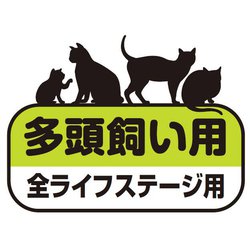 多頭飼い用

全ライフステージ用